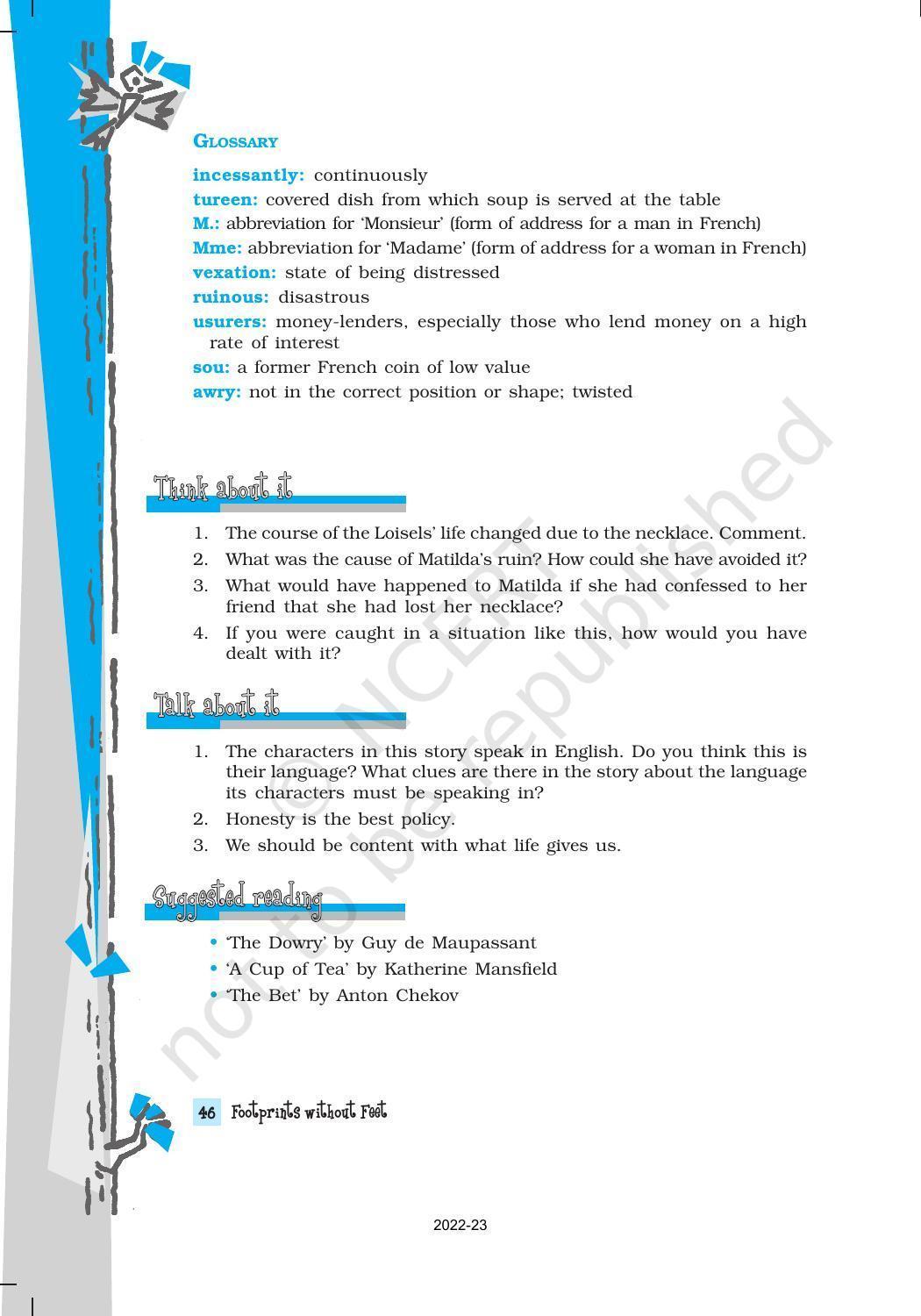 GLOSSARY

incessantly: continuously
tureen: covered dish from which soup is served at the table
M.: abbreviation for 'Monsieur' (form of address for a man in French)
Mme: abbreviation for 'Madame' (form of address for a woman in French)
vexation: state of being distressed
ruinous: disastrous
usurers: money-lenders, especially those who lend money on a high rate of interest
sou: a former French coin of low value
awry: not in the correct position or shape; twisted

Think about it

1. The course of the Loisels' life changed due to the necklace. Comment.
2. What was the cause of Matilda's ruin? How could she have avoided it?
3. What would have happened to Matilda if she had confessed to her friend that she had lost her necklace?
4. If you were caught in a situation like this, how would you have dealt with it?

Talk about it

1. The characters in this story speak in English. Do you think this is their language? What clues are there in the story about the language its characters must be speaking in?
2. Honesty is the best policy.
3. We should be content with what life gives us.

Suggested reading

• 'The Dowry' by Guy de Maupassant
• 'A Cup of Tea' by Katherine Mansfield
• 'The Bet' by Anton Chekov

46 Footprints without Feet

2022-23

© NCERT not to be republished